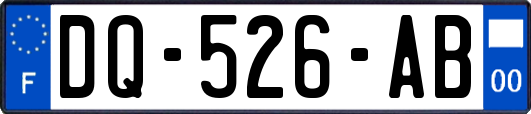 F
DQ-526-AB
00